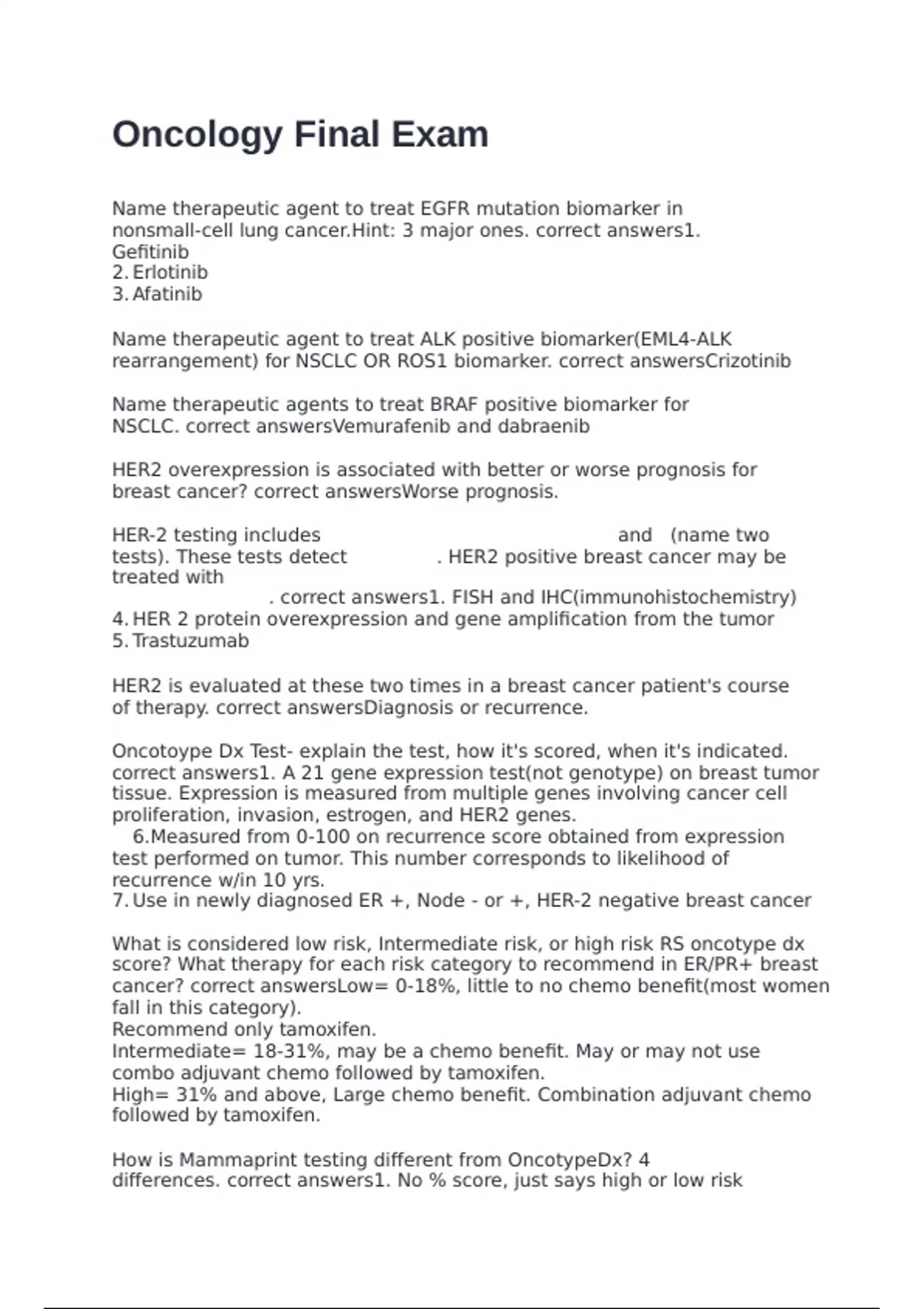 Oncology Final Exam

Name therapeutic agent to treat EGFR mutation biomarker in nonsmall-cell lung cancer.Hint: 3 major ones. correct answers1. Gefitinib
2. Erlotinib
3. Afatinib

Name therapeutic agent to treat ALK positive biomarker(EML4-ALK rearrangement) for NSCLC OR ROS1 biomarker. correct answersCrizotinib

Name therapeutic agents to treat BRAF positive biomarker for NSCLC. correct answersVemurafenib and dabraenib

HER2 overexpression is associated with better or worse prognosis for breast cancer? correct answersWorse prognosis.

HER-2 testing includes and (name two tests). These tests detect . HER2 positive breast cancer may be treated with
. correct answers1. FISH and IHC(immunohistochemistry)
4. HER 2 protein overexpression and gene amplification from the tumor
5. Trastuzumab

HER2 is evaluated at these two times in a breast cancer patient's course of therapy. correct answersDiagnosis or recurrence.

Oncotoype Dx Test- explain the test, how it's scored, when it's indicated. correct answers1. A 21 gene expression test(not genotype) on breast tumor tissue. Expression is measured from multiple genes involving cancer cell proliferation, invasion, estrogen, and HER2 genes.
6.Measured from 0-100 on recurrence score obtained from expression test performed on tumor. This number corresponds to likelihood of recurrence w/in 10 yrs.
7. Use in newly diagnosed ER +, Node - or +, HER-2 negative breast cancer

What is considered low risk, Intermediate risk, or high risk RS oncotype dx score? What therapy for each risk category to recommend in ER/PR+ breast cancer? correct answersLow= 0-18%, little to no chemo benefit(most women fall in this category).
Recommend only tamoxifen.
Intermediate= 18-31%, may be a chemo benefit. May or may not use combo adjuvant chemo followed by tamoxifen.
High= 31% and above, Large chemo benefit. Combination adjuvant chemo followed by tamoxifen.

How is Mammaprint testing different from OncotypeDx? 4 differences. correct answers1. No % score, just says high or low risk